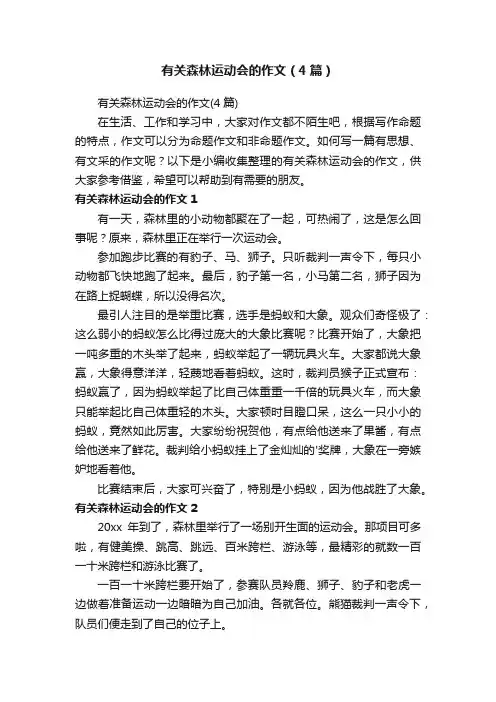 有关森林运动会的作文（4 篇）

有关森林运动会的作文(4 篇)

在生活、工作和学习中，大家对作文都不陌生吧，根据写作命题的特点，作文可以分为命题作文和非命题作文。如何写一篇有思想、有文采的作文呢？以下是小编收集整理的有关森林运动会的作文，供大家参考借鉴，希望可以帮助到有需要的朋友。

有关森林运动会的作文 1

有一天，森林里的小动物都聚在了一起，可热闹了，这是怎么回事呢？原来，森林里正在举行一次运动会。

参加跑步比赛的有豹子、马、狮子。只听裁判一声令下，每只小动物都飞快地跑了起来。最后，豹子第一名，小马第二名，狮子因为在路上捉蝴蝶，所以没得名次。

最引人注目的是举重比赛，选手是蚂蚁和大象。观众们奇怪极了：这么弱小的蚂蚁怎么比得过庞大的大象比赛呢？比赛开始了，大象把一吨多重的木头举了起来，蚂蚁举起了一辆玩具火车。大家都说大象赢，大象得意洋洋，轻蔑地看着蚂蚁。这时，裁判员猴子正式宣布：蚂蚁赢了，因为蚂蚁举起了比自己体重重一千倍的玩具火车，而大象只能举起比自己体重轻的木头。大家顿时目瞪口呆，这么一只小小的蚂蚁，竟然如此厉害。大家纷纷祝贺他，有点给他送来了果酱，有点给他送来了鲜花。裁判给小蚂蚁挂上了金灿灿的'奖牌，大象在一旁嫉妒地看着他。

比赛结束后，大家可兴奋了，特别是小蚂蚁，因为他战胜了大象。

有关森林运动会的作文 2

20xx 年到了，森林里举行了一场别开生面的运动会。那项目可多啦，有健美操、跳高、跳远、百米跨栏、游泳等，最精彩的就数一百一十米跨栏和游泳比赛了。

一百一十米跨栏要开始了，参赛队员羚鹿、狮子、豹子和老虎一边做着准备运动一边暗暗为自己加油。各就各位。熊猫裁判一声令下，队员们便走到了自己的位子上。